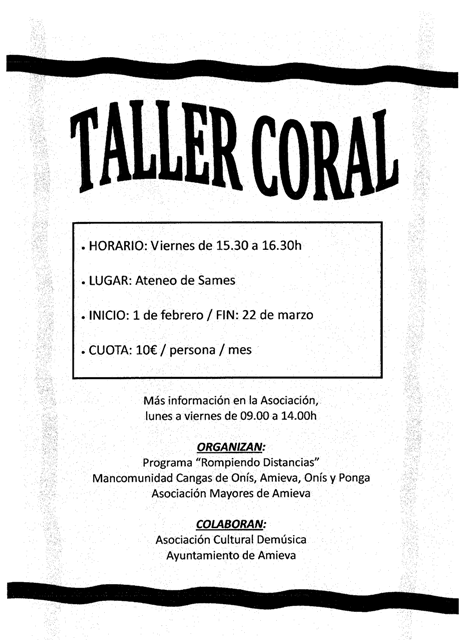 TALLER CORAL

• HORARIO: Viernes de 15.30 a 16.30h

• LUGAR: Ateneo de Sames

• INICIO: 1 de febrero / FIN: 22 de marzo

• CUOTA: 10€ / persona / mes

Más información en la Asociación, lunes a viernes de 09.00 a 14.00h

ORGANIZAN:
Programa "Rompiendo Distancias"
Mancomunidad Cangas de Onís, Amieva, Onís y Ponga
Asociación Mayores de Amieva

COLABORAN:
Asociación Cultural Demúsica
Ayuntamiento de Amieva